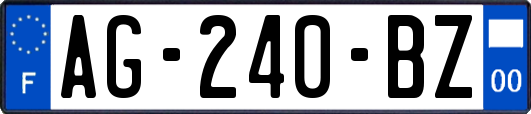 F
AG-240-BZ
00